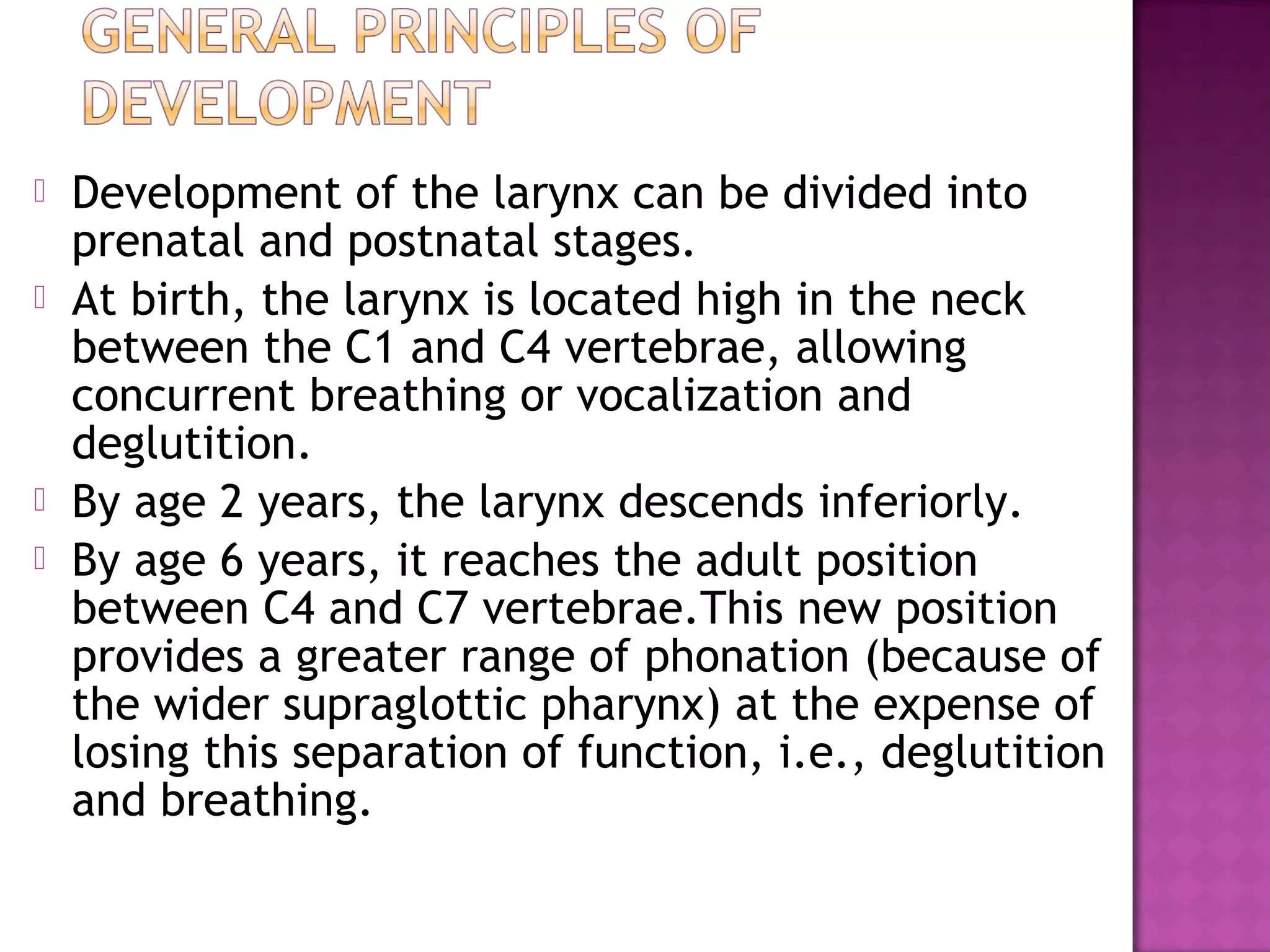 GENERAL PRINCIPLES OF DEVELOPMENT

Development of the larynx can be divided into prenatal and postnatal stages.

At birth, the larynx is located high in the neck between the C1 and C4 vertebrae, allowing concurrent breathing or vocalization and deglutition.

By age 2 years, the larynx descends inferiorly.

By age 6 years, it reaches the adult position between C4 and C7 vertebrae.This new position provides a greater range of phonation (because of the wider supraglottic pharynx) at the expense of losing this separation of function, i.e., deglutition and breathing.